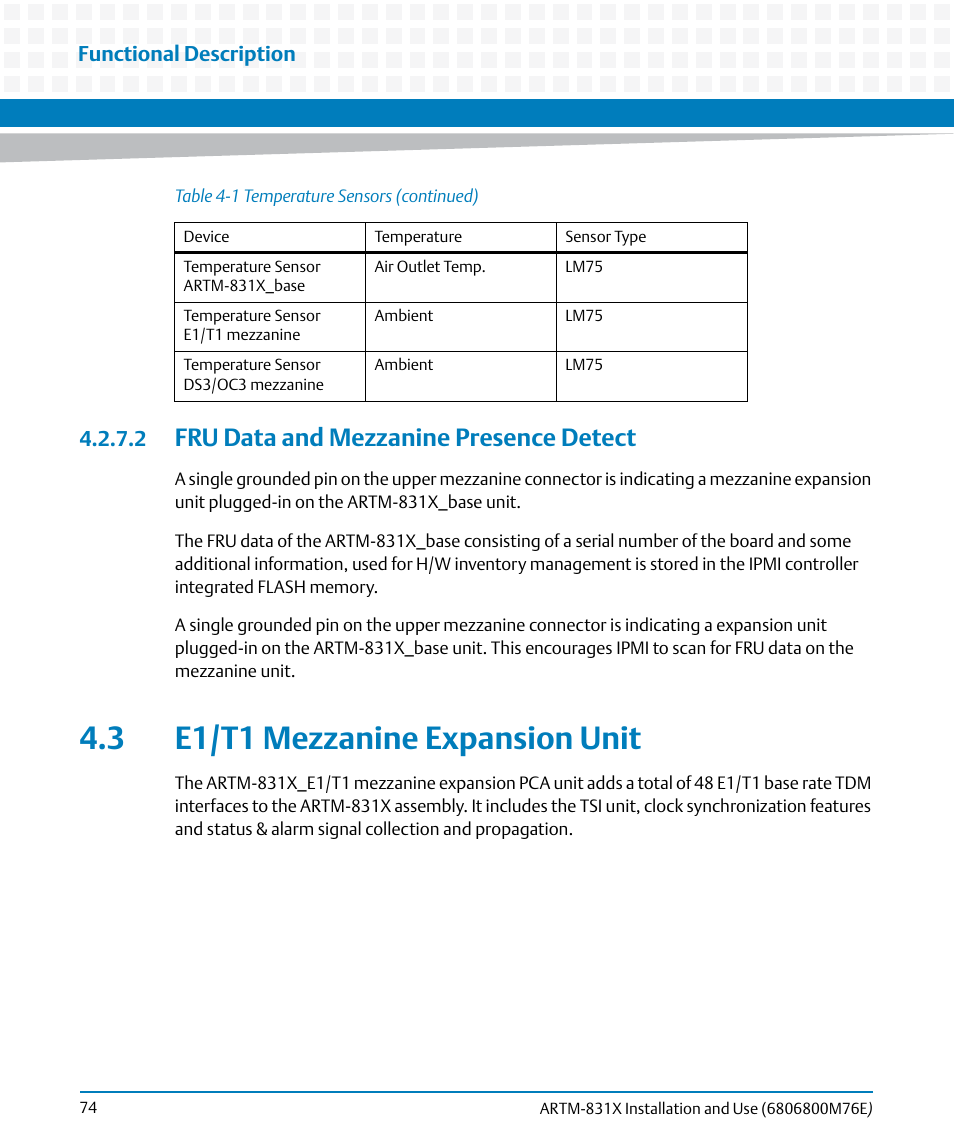 Functional Description

Table 4-1 Temperature Sensors (continued)

| Device | Temperature | Sensor Type |
|---|---|---|
| Temperature Sensor ARTM-831X_base | Air Outlet Temp. | LM75 |
| Temperature Sensor E1/T1 mezzanine | Ambient | LM75 |
| Temperature Sensor DS3/OC3 mezzanine | Ambient | LM75 |

4.2.7.2 FRU Data and Mezzanine Presence Detect

A single grounded pin on the upper mezzanine connector is indicating a mezzanine expansion unit plugged-in on the ARTM-831X_base unit.

The FRU data of the ARTM-831X_base consisting of a serial number of the board and some additional information, used for H/W inventory management is stored in the IPMI controller integrated FLASH memory.

A single grounded pin on the upper mezzanine connector is indicating a expansion unit plugged-in on the ARTM-831X_base unit. This encourages IPMI to scan for FRU data on the mezzanine unit.

4.3 E1/T1 Mezzanine Expansion Unit

The ARTM-831X_E1/T1 mezzanine expansion PCA unit adds a total of 48 E1/T1 base rate TDM interfaces to the ARTM-831X assembly. It includes the TSI unit, clock synchronization features and status & alarm signal collection and propagation.

74

ARTM-831X Installation and Use (6806800M76E)